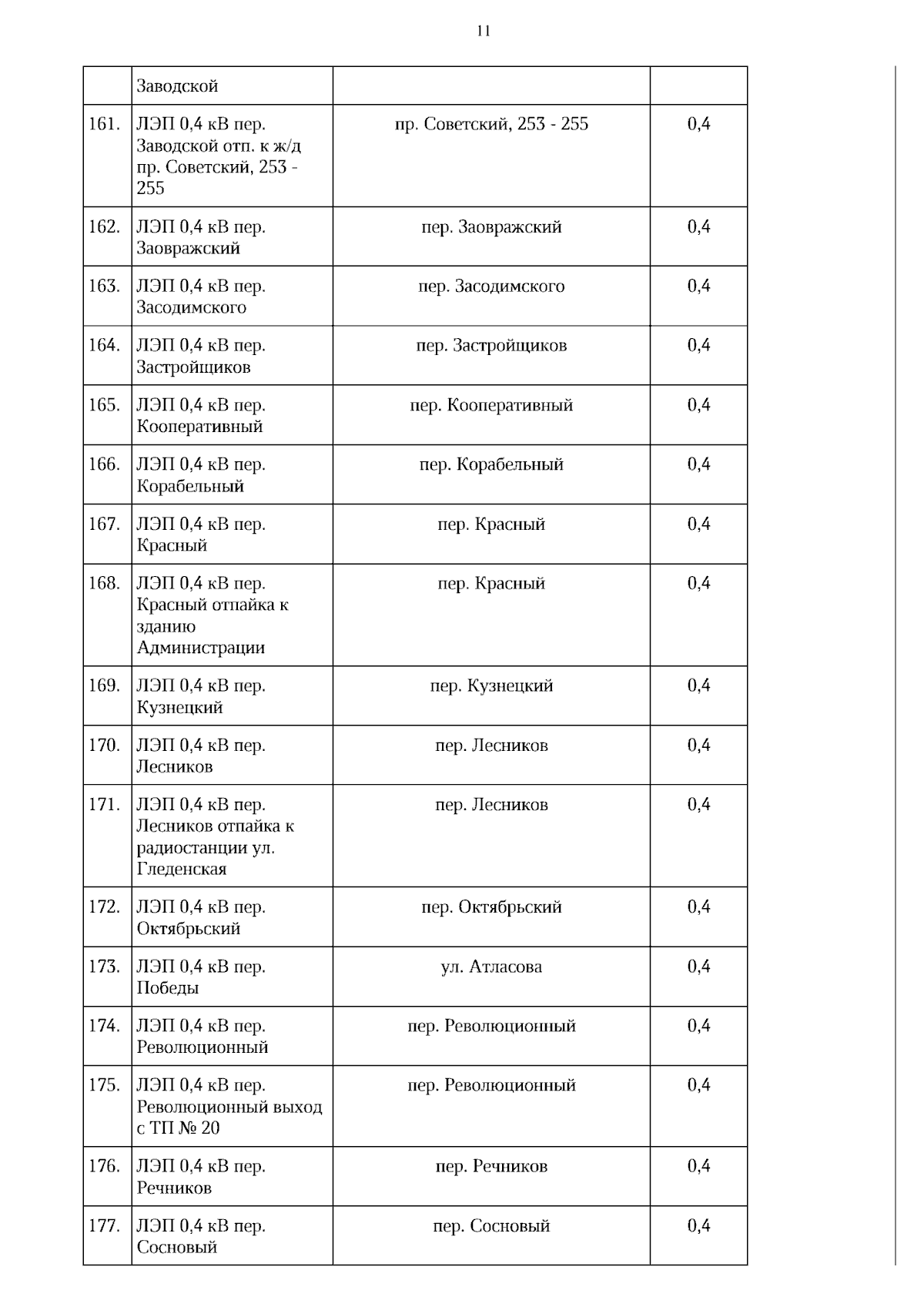 11

|  |  |  |  |
|---|---|---|---|
|  | Заводской |  |  |
| 161. | ЛЭП 0,4 кВ пер. Заводской отп. к ж/д пр. Советский, 253 - 255 | пр. Советский, 253 - 255 | 0,4 |
| 162. | ЛЭП 0,4 кВ пер. Заовражский | пер. Заовражский | 0,4 |
| 163. | ЛЭП 0,4 кВ пер. Засодимского | пер. Засодимского | 0,4 |
| 164. | ЛЭП 0,4 кВ пер. Застройщиков | пер. Застройщиков | 0,4 |
| 165. | ЛЭП 0,4 кВ пер. Кооперативный | пер. Кооперативный | 0,4 |
| 166. | ЛЭП 0,4 кВ пер. Корабельный | пер. Корабельный | 0,4 |
| 167. | ЛЭП 0,4 кВ пер. Красный | пер. Красный | 0,4 |
| 168. | ЛЭП 0,4 кВ пер. Красный отпайка к зданию Администрации | пер. Красный | 0,4 |
| 169. | ЛЭП 0,4 кВ пер. Кузнецкий | пер. Кузнецкий | 0,4 |
| 170. | ЛЭП 0,4 кВ пер. Лесников | пер. Лесников | 0,4 |
| 171. | ЛЭП 0,4 кВ пер. Лесников отпайка к радиостанции ул. Гледенская | пер. Лесников | 0,4 |
| 172. | ЛЭП 0,4 кВ пер. Октябрьский | пер. Октябрьский | 0,4 |
| 173. | ЛЭП 0,4 кВ пер. Победы | ул. Атласова | 0,4 |
| 174. | ЛЭП 0,4 кВ пер. Революционный | пер. Революционный | 0,4 |
| 175. | ЛЭП 0,4 кВ пер. Революционный выход с ТП № 20 | пер. Революционный | 0,4 |
| 176. | ЛЭП 0,4 кВ пер. Речников | пер. Речников | 0,4 |
| 177. | ЛЭП 0,4 кВ пер. Сосновый | пер. Сосновый | 0,4 |